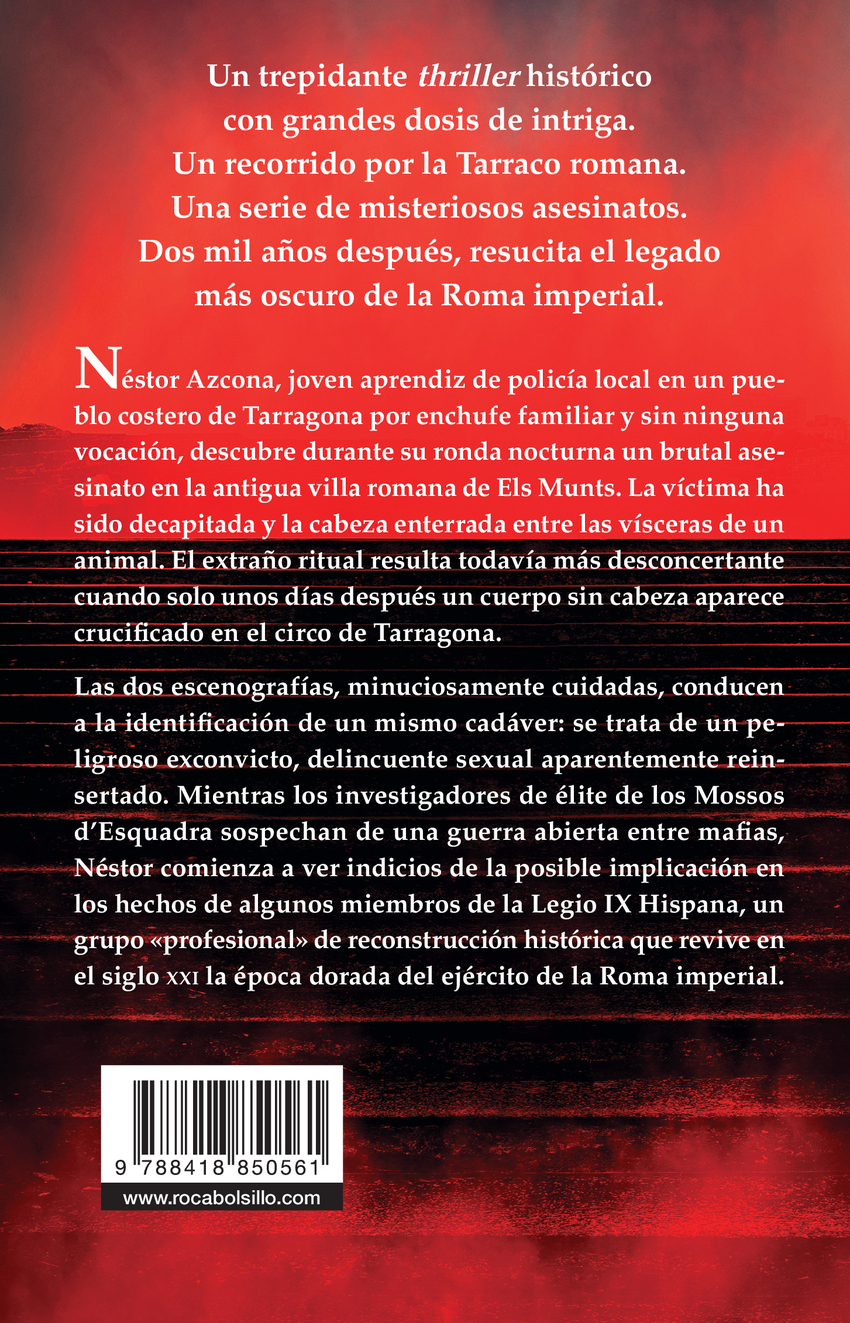 Un trepidante thriller histórico
con grandes dosis de intriga.
Un recorrido por la Tarraco romana.
Una serie de misteriosos asesinatos.
Dos mil años después, resucita el legado
más oscuro de la Roma imperial.

Néstor Azcona, joven aprendiz de policía local en un pueblo costero de Tarragona por enchufe familiar y sin ninguna vocación, descubre durante su ronda nocturna un brutal asesinato en la antigua villa romana de Els Munts. La víctima ha sido decapitada y la cabeza enterrada entre las vísceras de un animal. El extraño ritual resulta todavía más desconcertante cuando solo unos días después un cuerpo sin cabeza aparece crucificado en el circo de Tarragona.

Las dos escenografías, minuciosamente cuidadas, conducen a la identificación de un mismo cadáver: se trata de un peligroso exconvicto, delincuente sexual aparentemente reinsertado. Mientras los investigadores de élite de los Mossos d'Esquadra sospechan de una guerra abierta entre mafias, Néstor comienza a ver indicios de la posible implicación en los hechos de algunos miembros de la Legio IX Hispana, un grupo «profesional» de reconstrucción histórica que revive en el siglo XXI la época dorada del ejército de la Roma imperial.

9 788418 850561

www.rocabolsillo.com